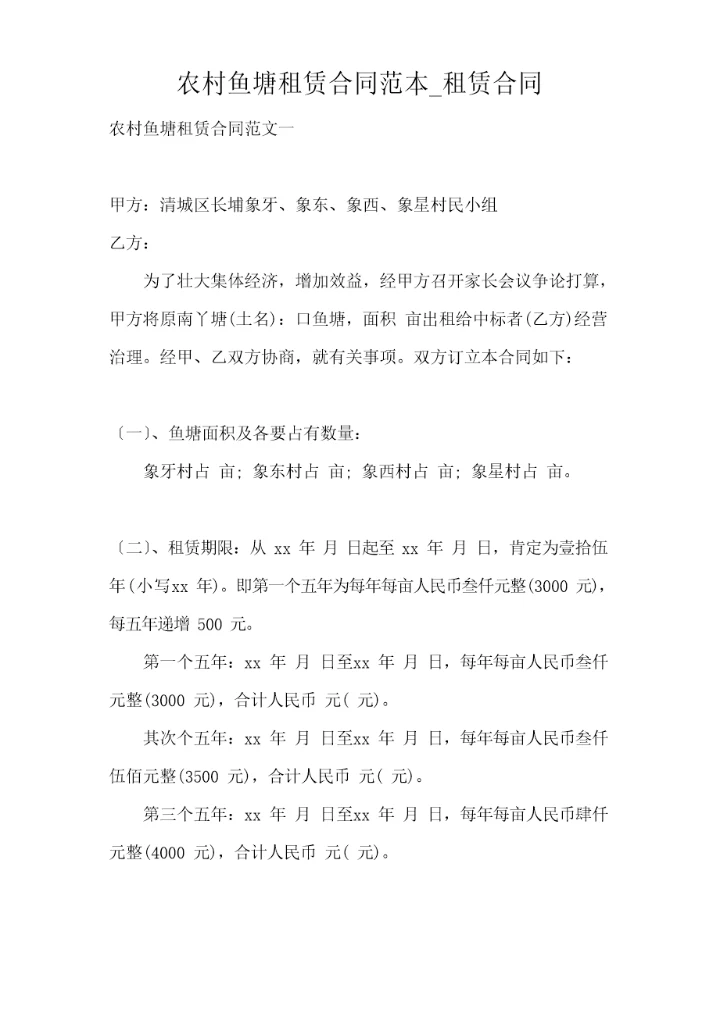 农村鱼塘租赁合同范本_租赁合同

农村鱼塘租赁合同范文一

甲方：清城区长埔象牙、象东、象西、象星村民小组

乙方：

为了壮大集体经济，增加效益，经甲方召开家长会议争论打算，甲方将原南丫塘(土名)：口鱼塘，面积 亩出租给中标者(乙方)经营治理。经甲、乙双方协商，就有关事项。双方订立本合同如下：

〔一〕、鱼塘面积及各要占有数量：

象牙村占 亩；象东村占 亩；象西村占 亩；象星村占 亩。

〔二〕、租赁期限：从 xx 年 月 日起至 xx 年 月 日，肯定为壹拾伍年(小写xx 年)。即第一个五年为每年每亩人民币叁仟元整(3000 元)，每五年递增 500 元。

第一个五年：xx 年 月 日至xx 年 月 日，每年每亩人民币叁仟元整(3000 元)，合计人民币 元( 元)。

其次个五年：xx 年 月 日至xx 年 月 日，每年每亩人民币叁仟伍佰元整(3500 元)，合计人民币 元( 元)。

第三个五年：xx 年 月 日至xx 年 月 日，每年每亩人民币肆仟元整(4000 元)，合计人民币 元( 元)。